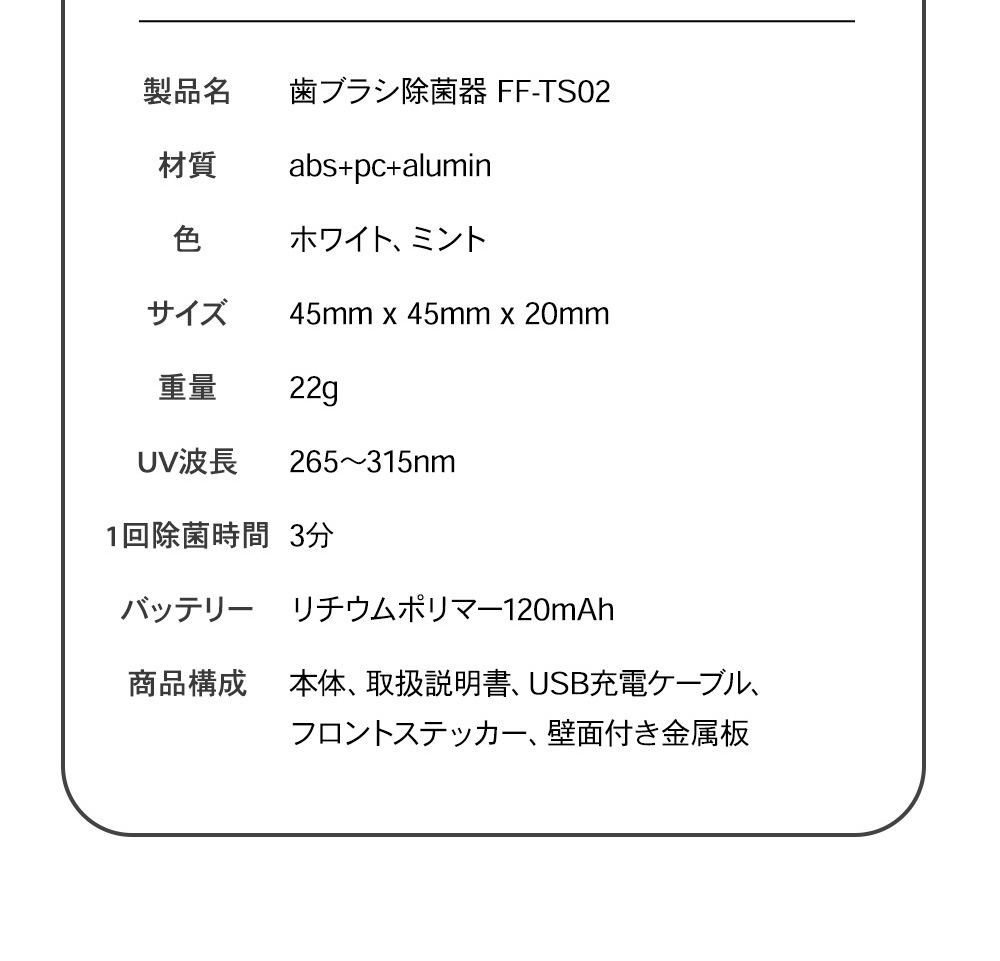 製品名 歯ブラシ除菌器 FF-TS02

材質 abs+pc+alumin

色 ホワイト、ミント

サイズ 45mm x 45mm x 20mm

重量 22g

UV波長 265～315nm

1回除菌時間 3分

バッテリー リチウムポリマー120mAh

商品構成 本体、取扱説明書、USB充電ケーブル、フロントステッカー、壁面付き金属板